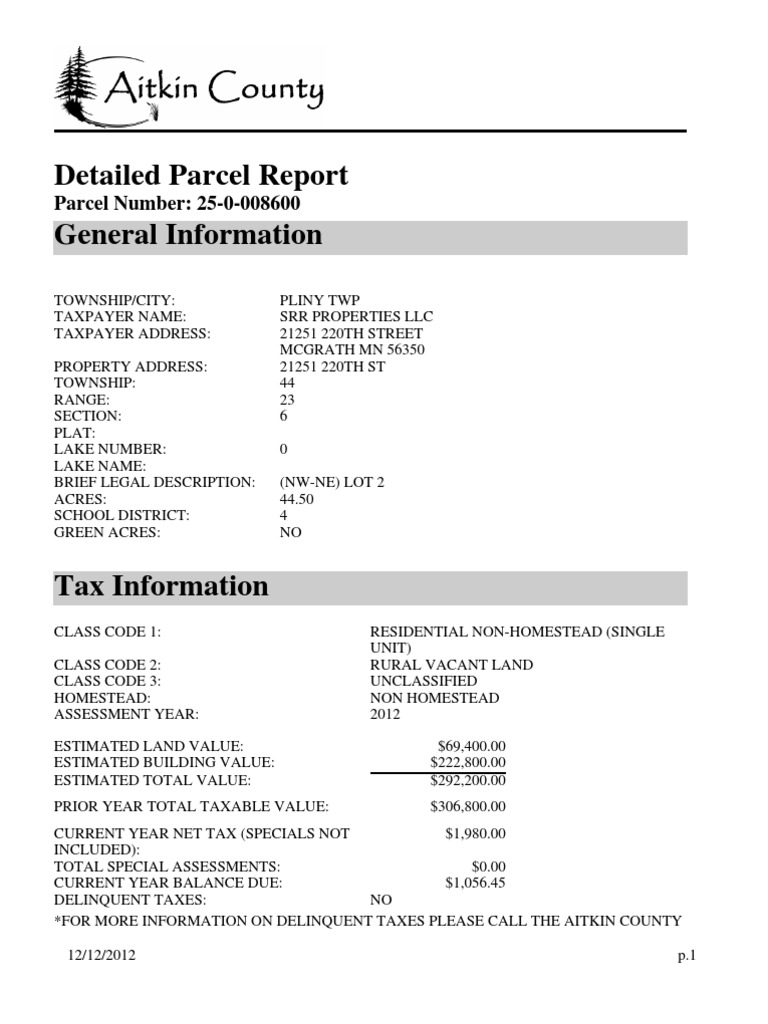 Aitkin County

Detailed Parcel Report
Parcel Number: 25-0-008600

General Information

| | |
|---|---|
| TOWNSHIP/CITY: | PLINY TWP |
| TAXPAYER NAME: | SRR PROPERTIES LLC |
| TAXPAYER ADDRESS: | 21251 220TH STREET MCGRATH MN 56350 |
| PROPERTY ADDRESS: | 21251 220TH ST |
| TOWNSHIP: | 44 |
| RANGE: | 23 |
| SECTION: | 6 |
| PLAT: | |
| LAKE NUMBER: | 0 |
| LAKE NAME: | |
| BRIEF LEGAL DESCRIPTION: | (NW-NE) LOT 2 |
| ACRES: | 44.50 |
| SCHOOL DISTRICT: | 4 |
| GREEN ACRES: | NO |

Tax Information

| | |
|---|---|
| CLASS CODE 1: | RESIDENTIAL NON-HOMESTEAD (SINGLE UNIT) |
| CLASS CODE 2: | RURAL VACANT LAND |
| CLASS CODE 3: | UNCLASSIFIED |
| HOMESTEAD: | NON HOMESTEAD |
| ASSESSMENT YEAR: | 2012 |
| ESTIMATED LAND VALUE: | $69,400.00 |
| ESTIMATED BUILDING VALUE: | $222,800.00 |
| ESTIMATED TOTAL VALUE: | $292,200.00 |
| PRIOR YEAR TOTAL TAXABLE VALUE: | $306,800.00 |
| CURRENT YEAR NET TAX (SPECIALS NOT INCLUDED): | $1,980.00 |
| TOTAL SPECIAL ASSESSMENTS: | $0.00 |
| CURRENT YEAR BALANCE DUE: | $1,056.45 |
| DELINQUENT TAXES: | NO |

*FOR MORE INFORMATION ON DELINQUENT TAXES PLEASE CALL THE AITKIN COUNTY

12/12/2012

p.1